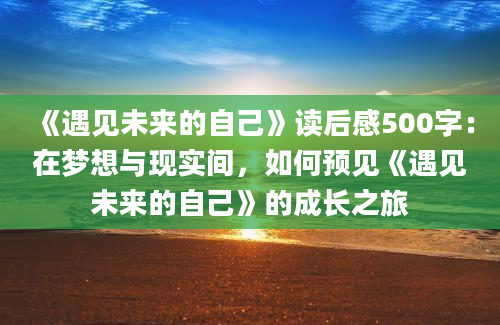 《遇见未来的自己》读后感500字：在梦想与现实间，如何预见《遇见未来的自己》的成长之旅